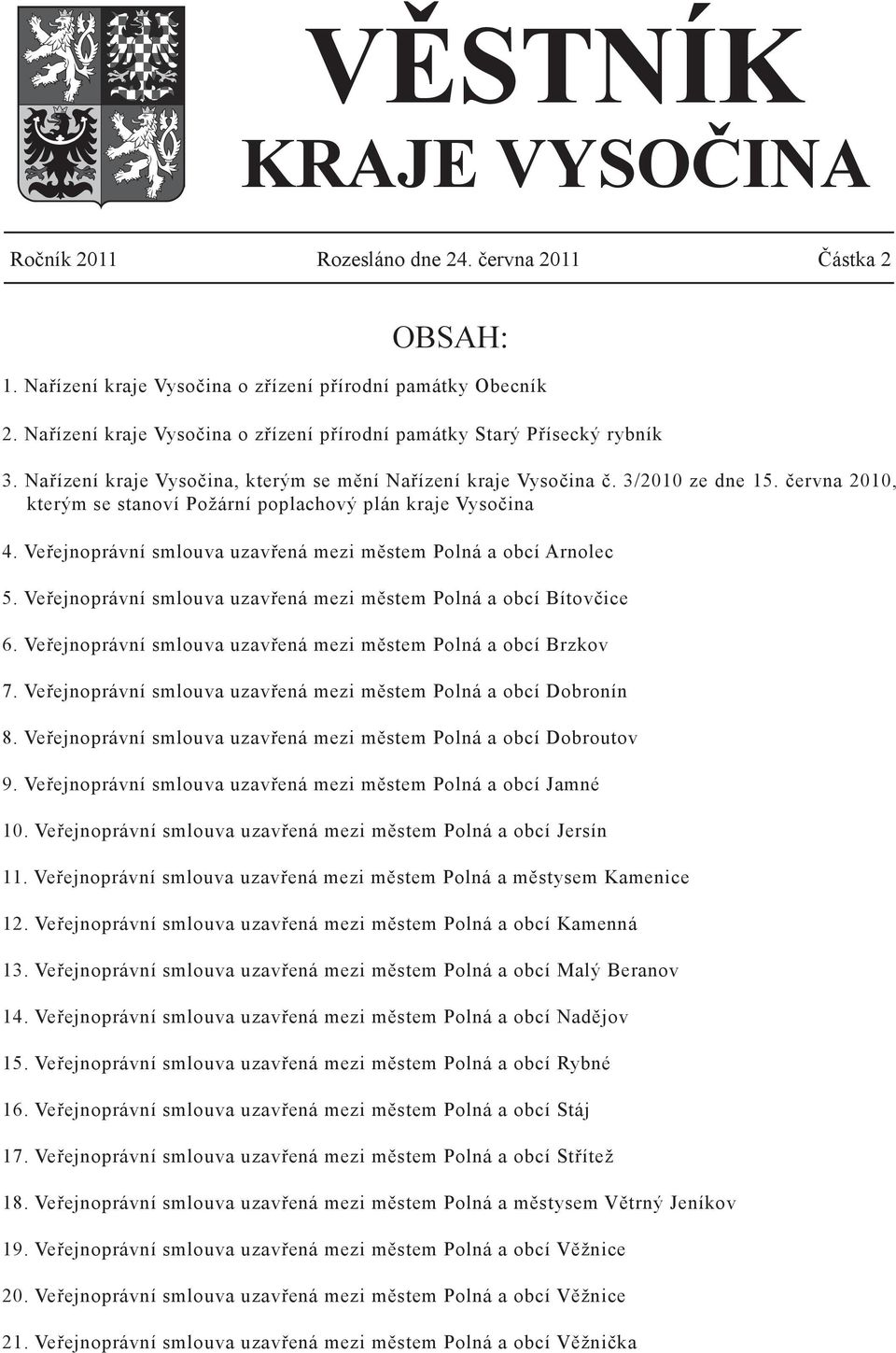 VĚSTNÍK
KRAJE VYSOČINA

Ročník 2011 Rozesláno dne 24. června 2011 Částka 2

OBSAH:

1. Nařízení kraje Vysočina o zřízení přírodní památky Obecník

2. Nařízení kraje Vysočina o zřízení přírodní památky Starý Přísecký rybník

3. Nařízení kraje Vysočina, kterým se mění Nařízení kraje Vysočina č. 3/2010 ze dne 15. června 2010, kterým se stanoví Požární poplachový plán kraje Vysočina

4. Veřejnoprávní smlouva uzavřená mezi městem Polná a obcí Arnolec

5. Veřejnoprávní smlouva uzavřená mezi městem Polná a obcí Bítovčice

6. Veřejnoprávní smlouva uzavřená mezi městem Polná a obcí Brzkov

7. Veřejnoprávní smlouva uzavřená mezi městem Polná a obcí Dobronín

8. Veřejnoprávní smlouva uzavřená mezi městem Polná a obcí Dobroutov

9. Veřejnoprávní smlouva uzavřená mezi městem Polná a obcí Jamné

10. Veřejnoprávní smlouva uzavřená mezi městem Polná a obcí Jersín

11. Veřejnoprávní smlouva uzavřená mezi městem Polná a městysem Kamenice

12. Veřejnoprávní smlouva uzavřená mezi městem Polná a obcí Kamenná

13. Veřejnoprávní smlouva uzavřená mezi městem Polná a obcí Malý Beranov

14. Veřejnoprávní smlouva uzavřená mezi městem Polná a obcí Nadějov

15. Veřejnoprávní smlouva uzavřená mezi městem Polná a obcí Rybné

16. Veřejnoprávní smlouva uzavřená mezi městem Polná a obcí Stáj

17. Veřejnoprávní smlouva uzavřená mezi městem Polná a obcí Střítež

18. Veřejnoprávní smlouva uzavřená mezi městem Polná a městysem Větrný Jeníkov

19. Veřejnoprávní smlouva uzavřená mezi městem Polná a obcí Věžnice

20. Veřejnoprávní smlouva uzavřená mezi městem Polná a obcí Věžnice

21. Veřejnoprávní smlouva uzavřená mezi městem Polná a obcí Věžnička